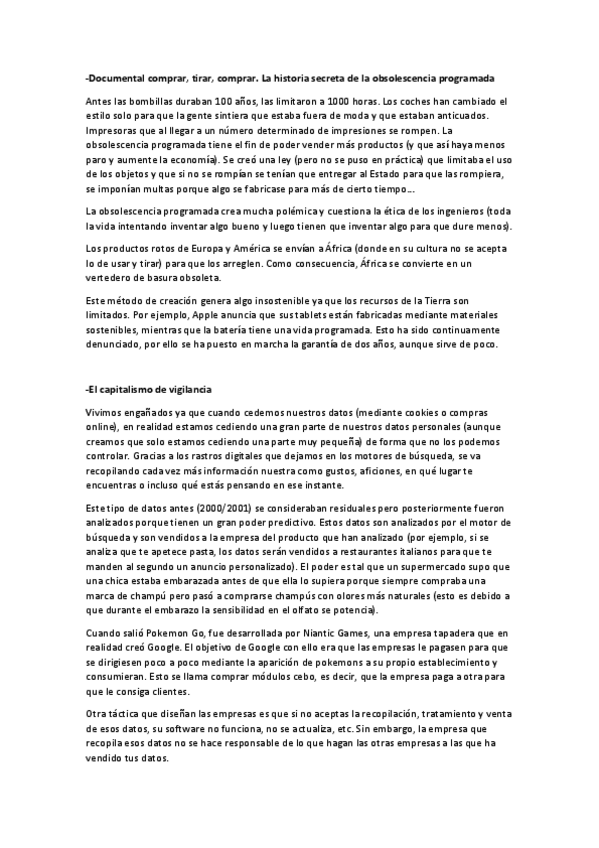 -Documental comprar, tirar, comprar. La historia secreta de la obsolescencia programada

Antes las bombillas duraban 100 años, las limitaron a 1000 horas. Los coches han cambiado el estilo solo para que la gente sintiera que estaba fuera de moda y que estaban anticuados. Impresoras que al llegar a un número determinado de impresiones se rompen. La obsolescencia programada tiene el fin de poder vender más productos (y que así haya menos paro y aumente la economía). Se creó una ley (pero no se puso en práctica) que limitaba el uso de los objetos y que si no se rompían se tenían que entregar al Estado para que las rompiera, se imponían multas porque algo se fabricase para más de cierto tiempo...

La obsolescencia programada crea mucha polémica y cuestiona la ética de los ingenieros (toda la vida intentando inventar algo bueno y luego tienen que inventar algo para que dure menos).

Los productos rotos de Europa y América se envían a África (donde en su cultura no se acepta lo de usar y tirar) para que los arreglen. Como consecuencia, África se convierte en un vertedero de basura obsoleta.

Este método de creación genera algo insostenible ya que los recursos de la Tierra son limitados. Por ejemplo, Apple anuncia que sus tablets están fabricadas mediante materiales sostenibles, mientras que la batería tiene una vida programada. Esto ha sido continuamente denunciado, por ello se ha puesto en marcha la garantía de dos años, aunque sirve de poco.

-El capitalismo de vigilancia

Vivimos engañados ya que cuando cedemos nuestros datos (mediante cookies o compras online), en realidad estamos cediendo una gran parte de nuestros datos personales (aunque creamos que solo estamos cediendo una parte muy pequeña) de forma que no los podemos controlar. Gracias a los rastros digitales que dejamos en los motores de búsqueda, se va recopilando cada vez más información nuestra como gustos, aficiones, en qué lugar te encuentras o incluso qué estás pensando en ese instante.

Este tipo de datos antes (2000/2001) se consideraban residuales pero posteriormente fueron analizados porque tienen un gran poder predictivo. Estos datos son analizados por el motor de búsqueda y son vendidos a la empresa del producto que han analizado (por ejemplo, si se analiza que te apetece pasta, los datos serán vendidos a restaurantes italianos para que te manden al segundo un anuncio personalizado). El poder es tal que un supermercado supo que una chica estaba embarazada antes de que ella lo supiera porque siempre compraba una marca de champú pero pasó a comprarse champús con olores más naturales (esto es debido a que durante el embarazo la sensibilidad en el olfato se potencia).

Cuando salió Pokemon Go, fue desarrollada por Niantic Games, una empresa tapadera que en realidad creó Google. El objetivo de Google con ello era que las empresas le pagasen para que se dirigiesen poco a poco mediante la aparición de pokemons a su propio establecimiento y consumieran. Esto se llama comprar módulos cebo, es decir, que la empresa paga a otra para que le consiga clientes.

Otra táctica que diseñan las empresas es que si no aceptas la recopilación, tratamiento y venta de esos datos, su software no funciona, no se actualiza, etc. Sin embargo, la empresa que recopila esos datos no se hace responsable de lo que hagan las otras empresas a las que ha vendido tus datos.